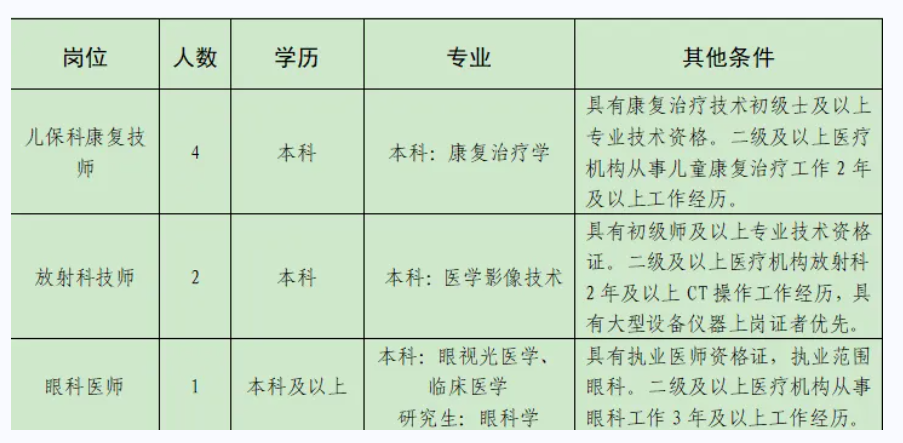 | 岗位 | 人数 | 学历 | 专业 | 其他条件 |
|---|---|---|---|---|
| 儿保科康复技师 | 4 | 本科 | 本科：康复治疗学 | 具有康复治疗技术初级士及以上专业技术资格。二级及以上医疗机构从事儿童康复治疗工作2年及以上工作经历。 |
| 放射科技师 | 2 | 本科 | 本科：医学影像技术 | 具有初级师及以上专业技术资格证。二级及以上医疗机构放射科2年及以上CT操作工作经历，具有大型设备仪器上岗证者优先。 |
| 眼科医师 | 1 | 本科及以上 | 本科：眼视光医学、临床医学 研究生：眼科学 | 具有执业医师资格证，执业范围眼科。二级及以上医疗机构从事眼科工作3年及以上工作经历。 |